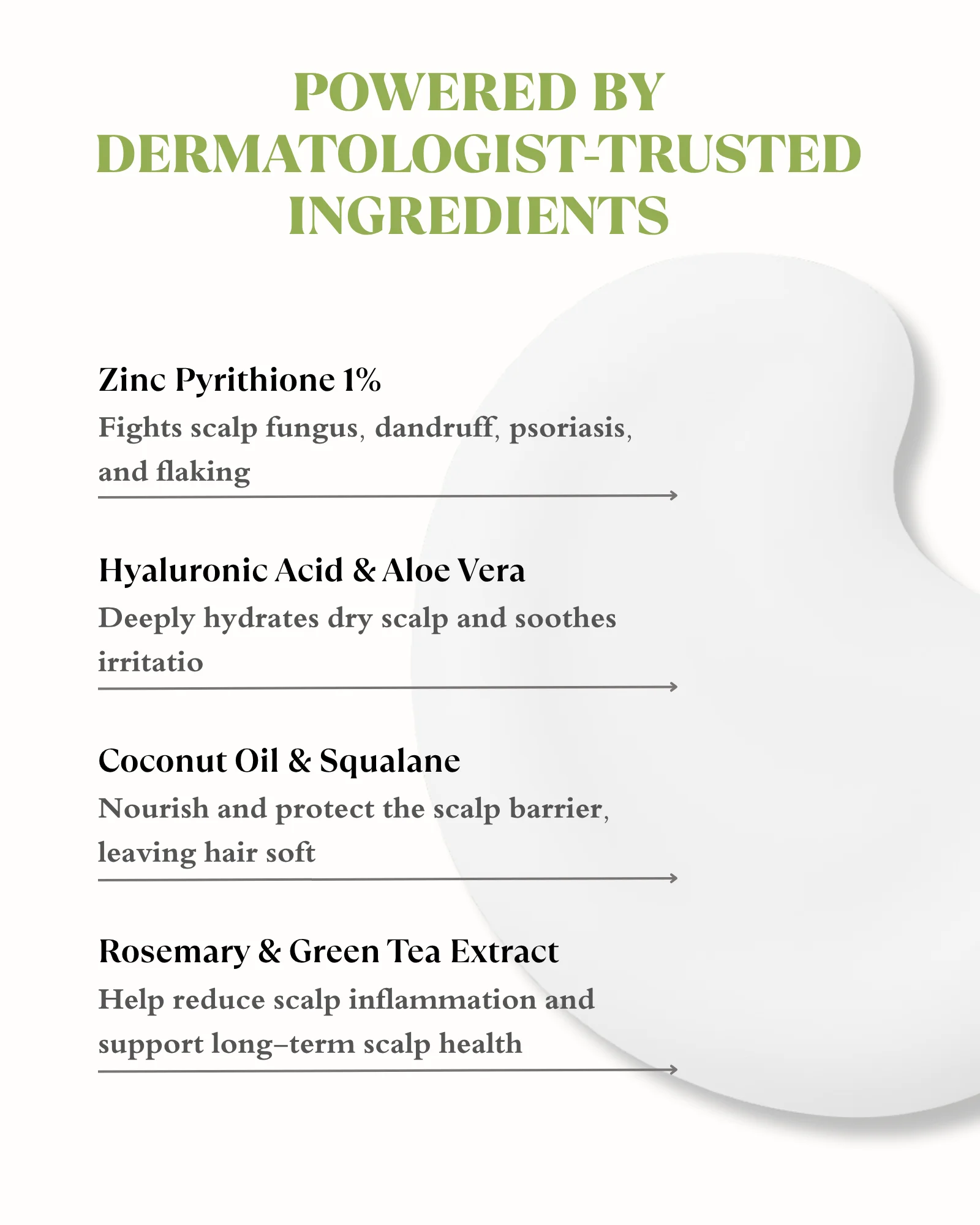 POWERED BY DERMATOLOGIST-TRUSTED INGREDIENTS

Zinc Pyrithione 1%
Fights scalp fungus, dandruff, psoriasis, and flaking

Hyaluronic Acid & Aloe Vera
Deeply hydrates dry scalp and soothes irritatio

Coconut Oil & Squalane
Nourish and protect the scalp barrier, leaving hair soft

Rosemary & Green Tea Extract
Help reduce scalp inflammation and support long–term scalp health